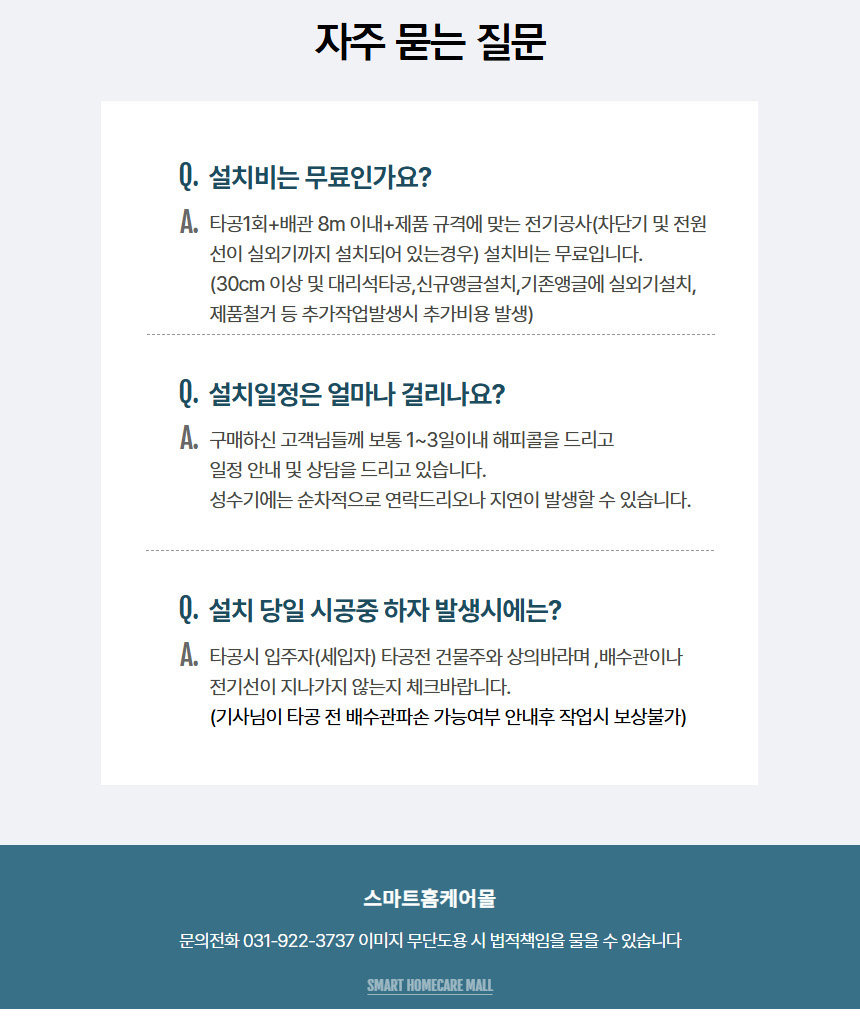 자주 묻는 질문

Q. 설치비는 무료인가요?

A. 타공1회+배관 8m 이내+제품 규격에 맞는 전기공사(차단기 및 전원선이 실외기까지 설치되어 있는경우) 설치비는 무료입니다.
(30cm 이상 및 대리석타공,신규앵글설치,기존앵글에 실외기설치, 제품철거 등 추가작업발생시 추가비용 발생)

Q. 설치일정은 얼마나 걸리나요?

A. 구매하신 고객님들께 보통 1~3일이내 해피콜을 드리고
일정 안내 및 상담을 드리고 있습니다.
성수기에는 순차적으로 연락드리오나 지연이 발생할 수 있습니다.

Q. 설치 당일 시공중 하자 발생시에는?

A. 타공시 입주자(세입자) 타공전 건물주와 상의바라며 ,배수관이나
전기선이 지나가지 않는지 체크바랍니다.
(기사님이 타공 전 배수관파손 가능여부 안내후 작업시 보상불가)

스마트홈케어몰

문의전화 031-922-3737 이미지 무단도용 시 법적책임을 물을 수 있습니다

SMART HOMECARE MALL